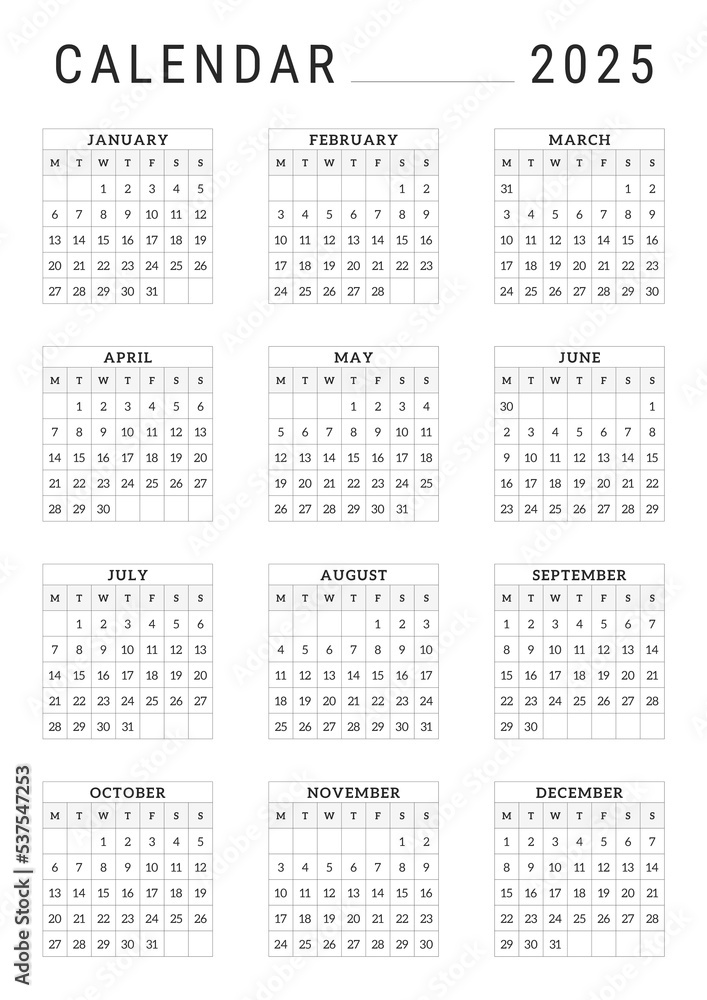 CALENDAR 2025

JANUARY

| M | T | W | T | F | S | S |
|---|---|---|---|---|---|---|
| | | 1 | 2 | 3 | 4 | 5 |
| 6 | 7 | 8 | 9 | 10 | 11 | 12 |
| 13 | 14 | 15 | 16 | 17 | 18 | 19 |
| 20 | 21 | 22 | 23 | 24 | 25 | 26 |
| 27 | 28 | 29 | 30 | 31 | | |

FEBRUARY

| M | T | W | T | F | S | S |
|---|---|---|---|---|---|---|
| | | | | | 1 | 2 |
| 3 | 4 | 5 | 6 | 7 | 8 | 9 |
| 10 | 11 | 12 | 13 | 14 | 15 | 16 |
| 17 | 18 | 19 | 20 | 21 | 22 | 23 |
| 24 | 25 | 26 | 27 | 28 | | |

MARCH

| M | T | W | T | F | S | S |
|---|---|---|---|---|---|---|
| 31 | | | | | 1 | 2 |
| 3 | 4 | 5 | 6 | 7 | 8 | 9 |
| 10 | 11 | 12 | 13 | 14 | 15 | 16 |
| 17 | 18 | 19 | 20 | 21 | 22 | 23 |
| 24 | 25 | 26 | 27 | 28 | 29 | 30 |

APRIL

| M | T | W | T | F | S | S |
|---|---|---|---|---|---|---|
| | 1 | 2 | 3 | 4 | 5 | 6 |
| 7 | 8 | 9 | 10 | 11 | 12 | 13 |
| 14 | 15 | 16 | 17 | 18 | 19 | 20 |
| 21 | 22 | 23 | 24 | 25 | 26 | 27 |
| 28 | 29 | 30 | | | | |

MAY

| M | T | W | T | F | S | S |
|---|---|---|---|---|---|---|
| | | | 1 | 2 | 3 | 4 |
| 5 | 6 | 7 | 8 | 9 | 10 | 11 |
| 12 | 13 | 14 | 15 | 16 | 17 | 18 |
| 19 | 20 | 21 | 22 | 23 | 24 | 25 |
| 26 | 27 | 28 | 29 | 30 | 31 | |

JUNE

| M | T | W | T | F | S | S |
|---|---|---|---|---|---|---|
| 30 | | | | | | 1 |
| 2 | 3 | 4 | 5 | 6 | 7 | 8 |
| 9 | 10 | 11 | 12 | 13 | 14 | 15 |
| 16 | 17 | 18 | 19 | 20 | 21 | 22 |
| 23 | 24 | 25 | 26 | 27 | 28 | 29 |

JULY

| M | T | W | T | F | S | S |
|---|---|---|---|---|---|---|
| | 1 | 2 | 3 | 4 | 5 | 6 |
| 7 | 8 | 9 | 10 | 11 | 12 | 13 |
| 14 | 15 | 16 | 17 | 18 | 19 | 20 |
| 21 | 22 | 23 | 24 | 25 | 26 | 27 |
| 28 | 29 | 30 | 31 | | | |

AUGUST

| M | T | W | T | F | S | S |
|---|---|---|---|---|---|---|
| | | | | 1 | 2 | 3 |
| 4 | 5 | 6 | 7 | 8 | 9 | 10 |
| 11 | 12 | 13 | 14 | 15 | 16 | 17 |
| 18 | 19 | 20 | 21 | 22 | 23 | 24 |
| 25 | 26 | 27 | 28 | 29 | 30 | 31 |

SEPTEMBER

| M | T | W | T | F | S | S |
|---|---|---|---|---|---|---|
| 1 | 2 | 3 | 4 | 5 | 6 | 7 |
| 8 | 9 | 10 | 11 | 12 | 13 | 14 |
| 15 | 16 | 17 | 18 | 19 | 20 | 21 |
| 22 | 23 | 24 | 25 | 26 | 27 | 28 |
| 29 | 30 | | | | | |

OCTOBER

| M | T | W | T | F | S | S |
|---|---|---|---|---|---|---|
| | | 1 | 2 | 3 | 4 | 5 |
| 6 | 7 | 8 | 9 | 10 | 11 | 12 |
| 13 | 14 | 15 | 16 | 17 | 18 | 19 |
| 20 | 21 | 22 | 23 | 24 | 25 | 26 |
| 27 | 28 | 29 | 30 | 31 | | |

NOVEMBER

| M | T | W | T | F | S | S |
|---|---|---|---|---|---|---|
| | | | | | 1 | 2 |
| 3 | 4 | 5 | 6 | 7 | 8 | 9 |
| 10 | 11 | 12 | 13 | 14 | 15 | 16 |
| 17 | 18 | 19 | 20 | 21 | 22 | 23 |
| 24 | 25 | 26 | 27 | 28 | 29 | 30 |

DECEMBER

| M | T | W | T | F | S | S |
|---|---|---|---|---|---|---|
| 1 | 2 | 3 | 4 | 5 | 6 | 7 |
| 8 | 9 | 10 | 11 | 12 | 13 | 14 |
| 15 | 16 | 17 | 18 | 19 | 20 | 21 |
| 22 | 23 | 24 | 25 | 26 | 27 | 28 |
| 29 | 30 | 31 | | | | |

Adobe Stock | #537547253